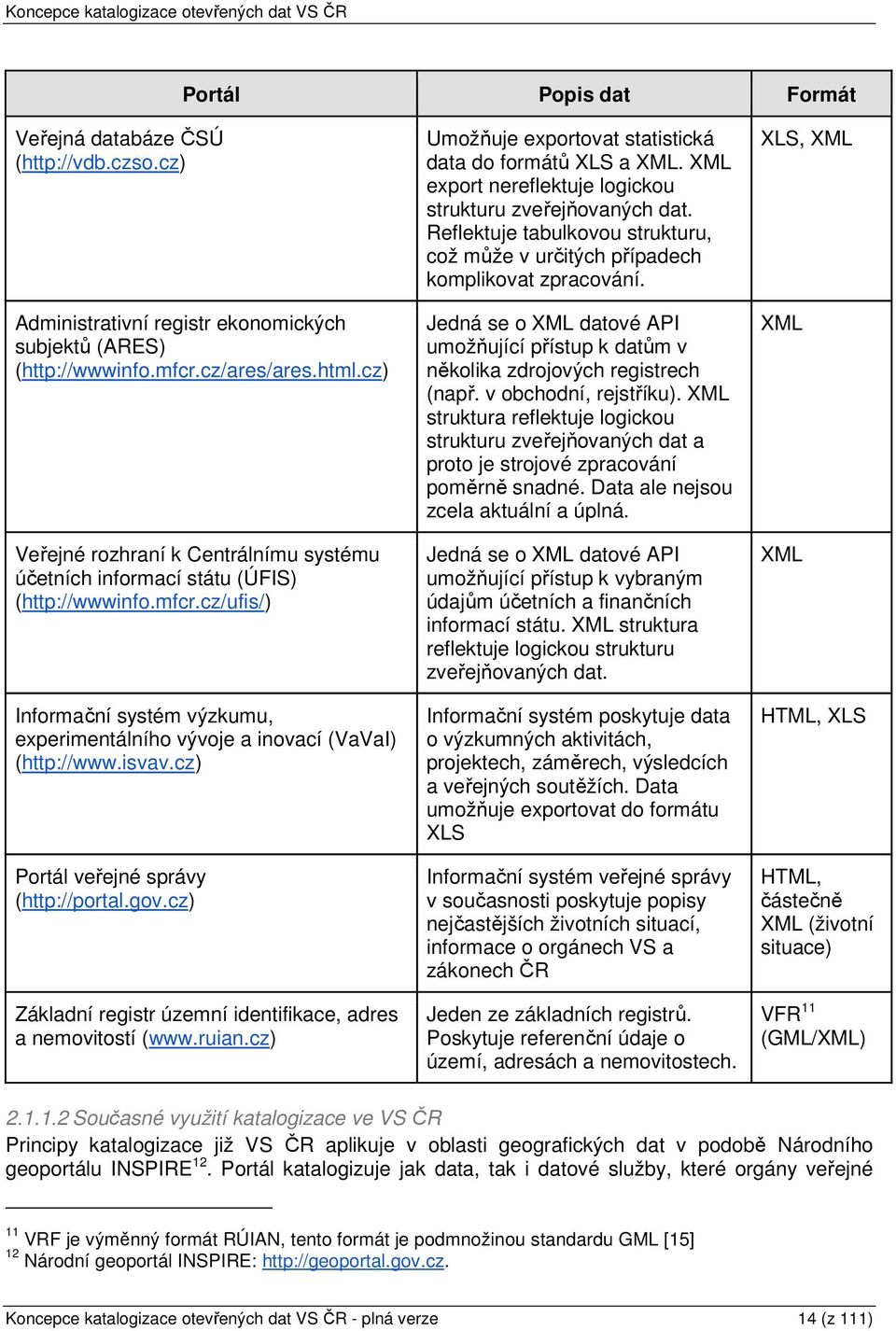 Koncepce katalogizace otevřených dat VS ČR

| Portál | Popis dat | Formát |
|---|---|---|
| Veřejná databáze ČSÚ (http://vdb.czso.cz) | Umožňuje exportovat statistická data do formátů XLS a XML. XML export nereflektuje logickou strukturu zveřejňovaných dat. Reflektuje tabulkovou strukturu, což může v určitých případech komplikovat zpracování. | XLS, XML |
| Administrativní registr ekonomických subjektů (ARES) (http://wwwinfo.mfcr.cz/ares/ares.html.cz) | Jedná se o XML datové API umožňující přístup k datům v několika zdrojových registrech (např. v obchodní, rejstříku). XML struktura reflektuje logickou strukturu zveřejňovaných dat a proto je strojové zpracování poměrně snadné. Data ale nejsou zcela aktuální a úplná. | XML |
| Veřejné rozhraní k Centrálnímu systému účetních informací státu (ÚFIS) (http://wwwinfo.mfcr.cz/ufis/) | Jedná se o XML datové API umožňující přístup k vybraným údajům účetních a finančních informací státu. XML struktura reflektuje logickou strukturu zveřejňovaných dat. | XML |
| Informační systém výzkumu, experimentálního vývoje a inovací (VaVaI) (http://www.isvav.cz) | Informační systém poskytuje data o výzkumných aktivitách, projektech, záměrech, výsledcích a veřejných soutěžích. Data umožňuje exportovat do formátu XLS | HTML, XLS |
| Portál veřejné správy (http://portal.gov.cz) | Informační systém veřejné správy v současnosti poskytuje popisy nejčastějších životních situací, informace o orgánech VS a zákonech ČR | HTML, částečně XML (životní situace) |
| Základní registr územní identifikace, adres a nemovitostí (www.ruian.cz) | Jeden ze základních registrů. Poskytuje referenční údaje o území, adresách a nemovitostech. | VFR$^{11}$ (GML/XML) |

2.1.1.2 Současné využití katalogizace ve VS ČR

Principy katalogizace již VS ČR aplikuje v oblasti geografických dat v podobě Národního geoportálu INSPIRE$^{12}$. Portál katalogizuje jak data, tak i datové služby, které orgány veřejné

$^{11}$ VRF je výměnný formát RÚIAN, tento formát je podmnožinou standardu GML [15]
$^{12}$ Národní geoportál INSPIRE: http://geoportal.gov.cz.

Koncepce katalogizace otevřených dat VS ČR - plná verze 14 (z 111)